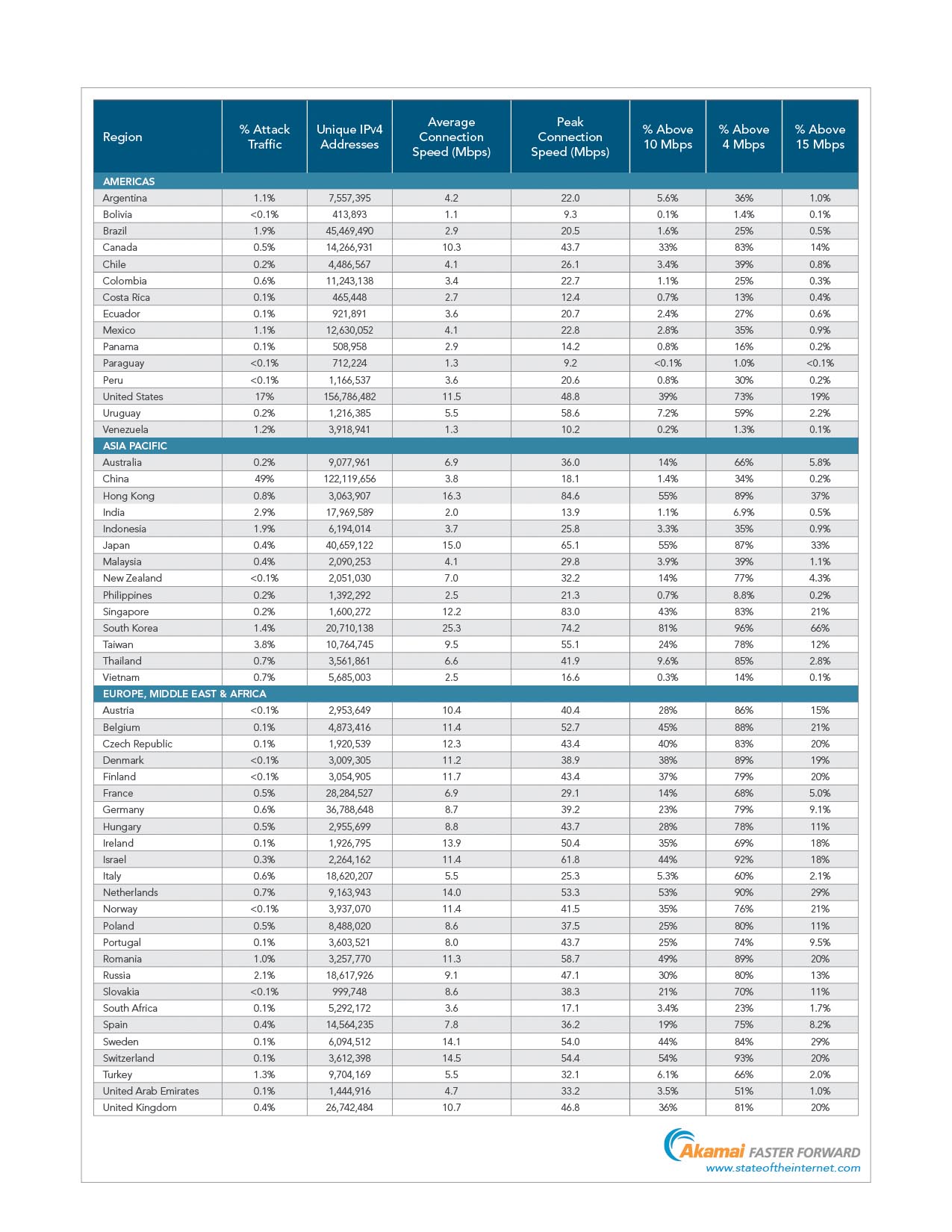 | Region | % Attack Traffic | Unique IPv4 Addresses | Average Connection Speed (Mbps) | Peak Connection Speed (Mbps) | % Above 10 Mbps | % Above 4 Mbps | % Above 15 Mbps |
|---|---|---|---|---|---|---|---|
| AMERICAS | | | | | | | |
| Argentina | 1.1% | 7,557,395 | 4.2 | 22.0 | 5.6% | 36% | 1.0% |
| Bolivia | <0.1% | 413,893 | 1.1 | 9.3 | 0.1% | 1.4% | 0.1% |
| Brazil | 1.9% | 45,469,490 | 2.9 | 20.5 | 1.6% | 25% | 0.5% |
| Canada | 0.5% | 14,266,931 | 10.3 | 43.7 | 33% | 83% | 14% |
| Chile | 0.2% | 4,486,567 | 4.1 | 26.1 | 3.4% | 39% | 0.8% |
| Colombia | 0.6% | 11,243,138 | 3.4 | 22.7 | 1.1% | 25% | 0.3% |
| Costa Rica | 0.1% | 465,448 | 2.7 | 12.4 | 0.7% | 13% | 0.4% |
| Ecuador | 0.1% | 921,891 | 3.6 | 20.7 | 2.4% | 27% | 0.6% |
| Mexico | 1.1% | 12,630,052 | 4.1 | 22.8 | 2.8% | 35% | 0.9% |
| Panama | 0.1% | 508,958 | 2.9 | 14.2 | 0.8% | 16% | 0.2% |
| Paraguay | <0.1% | 712,224 | 1.3 | 9.2 | <0.1% | 1.0% | <0.1% |
| Peru | <0.1% | 1,166,537 | 3.6 | 20.6 | 0.8% | 30% | 0.2% |
| United States | 17% | 156,786,482 | 11.5 | 48.8 | 39% | 73% | 19% |
| Uruguay | 0.2% | 1,216,385 | 5.5 | 58.6 | 7.2% | 59% | 2.2% |
| Venezuela | 1.2% | 3,918,941 | 1.3 | 10.2 | 0.2% | 1.3% | 0.1% |
| ASIA PACIFIC | | | | | | | |
| Australia | 0.2% | 9,077,961 | 6.9 | 36.0 | 14% | 66% | 5.8% |
| China | 49% | 122,119,656 | 3.8 | 18.1 | 1.4% | 34% | 0.2% |
| Hong Kong | 0.8% | 3,063,907 | 16.3 | 84.6 | 55% | 89% | 37% |
| India | 2.9% | 17,969,589 | 2.0 | 13.9 | 1.1% | 6.9% | 0.5% |
| Indonesia | 1.9% | 6,194,014 | 3.7 | 25.8 | 3.3% | 35% | 0.9% |
| Japan | 0.4% | 40,659,122 | 15.0 | 65.1 | 55% | 87% | 33% |
| Malaysia | 0.4% | 2,090,253 | 4.1 | 29.8 | 3.9% | 39% | 1.1% |
| New Zealand | <0.1% | 2,051,030 | 7.0 | 32.2 | 14% | 77% | 4.3% |
| Philippines | 0.2% | 1,392,292 | 2.5 | 21.3 | 0.7% | 8.8% | 0.2% |
| Singapore | 0.2% | 1,600,272 | 12.2 | 83.0 | 43% | 83% | 21% |
| South Korea | 1.4% | 20,710,138 | 25.3 | 74.2 | 81% | 96% | 66% |
| Taiwan | 3.8% | 10,764,745 | 9.5 | 55.1 | 24% | 78% | 12% |
| Thailand | 0.7% | 3,561,861 | 6.6 | 41.9 | 9.6% | 85% | 2.8% |
| Vietnam | 0.7% | 5,685,003 | 2.5 | 16.6 | 0.3% | 14% | 0.1% |
| EUROPE, MIDDLE EAST & AFRICA | | | | | | | |
| Austria | <0.1% | 2,953,649 | 10.4 | 40.4 | 28% | 86% | 15% |
| Belgium | 0.1% | 4,873,416 | 11.4 | 52.7 | 45% | 88% | 21% |
| Czech Republic | 0.1% | 1,920,539 | 12.3 | 43.4 | 40% | 83% | 20% |
| Denmark | <0.1% | 3,009,305 | 11.2 | 38.9 | 38% | 89% | 19% |
| Finland | <0.1% | 3,054,905 | 11.7 | 43.4 | 37% | 79% | 20% |
| France | 0.5% | 28,284,527 | 6.9 | 29.1 | 14% | 68% | 5.0% |
| Germany | 0.6% | 36,788,648 | 8.7 | 39.2 | 23% | 79% | 9.1% |
| Hungary | 0.5% | 2,955,699 | 8.8 | 43.7 | 28% | 78% | 11% |
| Ireland | 0.1% | 1,926,795 | 13.9 | 50.4 | 35% | 69% | 18% |
| Israel | 0.3% | 2,264,162 | 11.4 | 61.8 | 44% | 92% | 18% |
| Italy | 0.6% | 18,620,207 | 5.5 | 25.3 | 5.3% | 60% | 2.1% |
| Netherlands | 0.7% | 9,163,943 | 14.0 | 53.3 | 53% | 90% | 29% |
| Norway | <0.1% | 3,937,070 | 11.4 | 41.5 | 35% | 76% | 21% |
| Poland | 0.5% | 8,488,020 | 8.6 | 37.5 | 25% | 80% | 11% |
| Portugal | 0.1% | 3,603,521 | 8.0 | 43.7 | 25% | 74% | 9.5% |
| Romania | 1.0% | 3,257,770 | 11.3 | 58.7 | 49% | 89% | 20% |
| Russia | 2.1% | 18,617,926 | 9.1 | 47.1 | 30% | 80% | 13% |
| Slovakia | <0.1% | 999,748 | 8.6 | 38.3 | 21% | 70% | 11% |
| South Africa | 0.1% | 5,292,172 | 3.6 | 17.1 | 3.4% | 23% | 1.7% |
| Spain | 0.4% | 14,564,235 | 7.8 | 36.2 | 19% | 75% | 8.2% |
| Sweden | 0.1% | 6,094,512 | 14.1 | 54.0 | 44% | 84% | 29% |
| Switzerland | 0.1% | 3,612,398 | 14.5 | 54.4 | 54% | 93% | 20% |
| Turkey | 1.3% | 9,704,169 | 5.5 | 32.1 | 6.1% | 66% | 2.0% |
| United Arab Emirates | 0.1% | 1,444,916 | 4.7 | 33.2 | 3.5% | 51% | 1.0% |
| United Kingdom | 0.4% | 26,742,484 | 10.7 | 46.8 | 36% | 81% | 20% |

Akamai FASTER FORWARD
www.stateoftheinternet.com